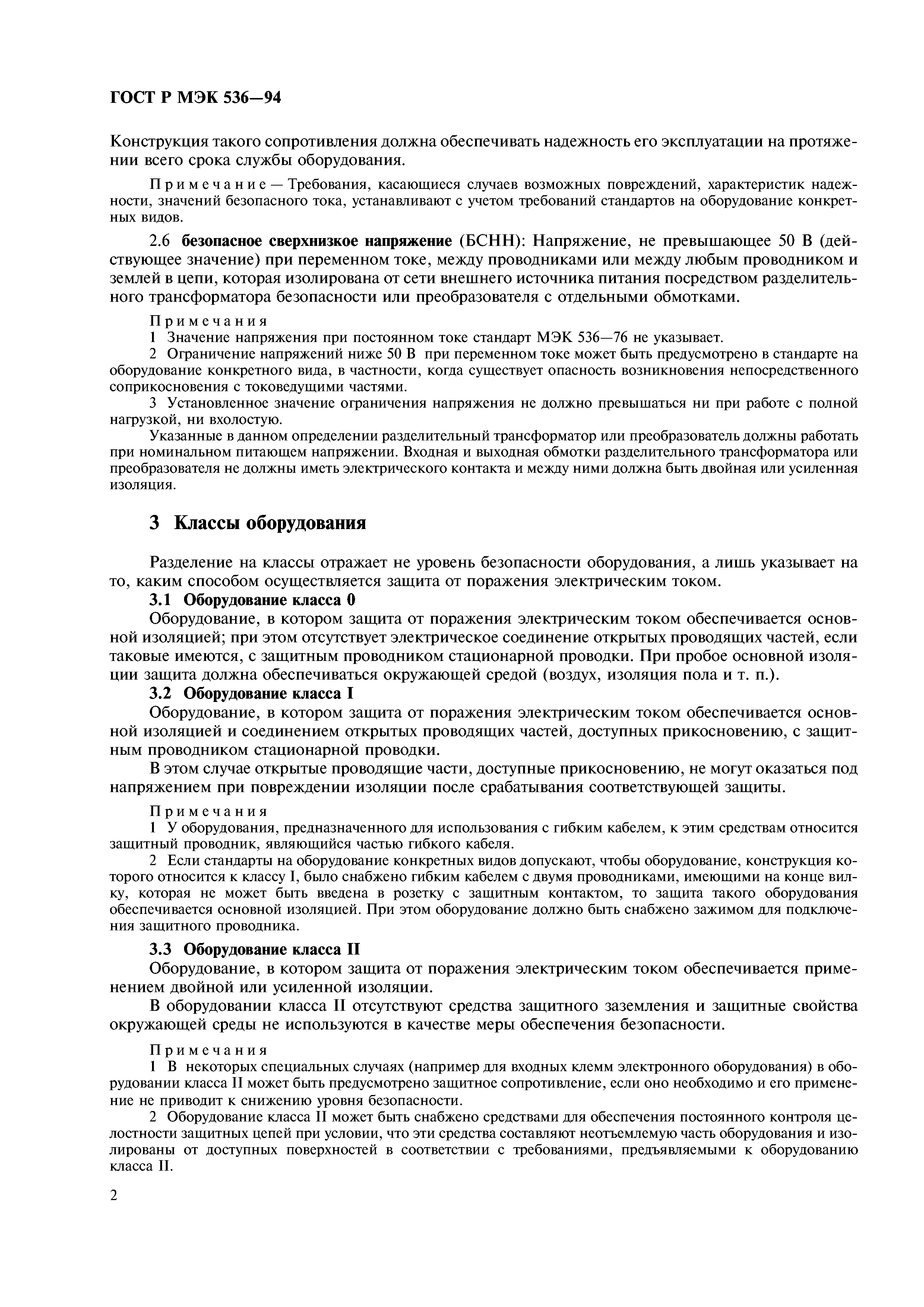 ГОСТ Р МЭК 536—94

Конструкция такого сопротивления должна обеспечивать надежность его эксплуатации на протяжении всего срока службы оборудования.

Примечание — Требования, касающиеся случаев возможных повреждений, характеристик надежности, значений безопасного тока, устанавливают с учетом требований стандартов на оборудование конкретных видов.

2.6 безопасное сверхнизкое напряжение (БСНН): Напряжение, не превышающее 50 В (действующее значение) при переменном токе, между проводниками или между любым проводником и землей в цепи, которая изолирована от сети внешнего источника питания посредством разделительного трансформатора безопасности или преобразователя с отдельными обмотками.

Примечания
1 Значение напряжения при постоянном токе стандарт МЭК 536—76 не указывает.
2 Ограничение напряжений ниже 50 В при переменном токе может быть предусмотрено в стандарте на оборудование конкретного вида, в частности, когда существует опасность возникновения непосредственного соприкосновения с токоведущими частями.
3 Установленное значение ограничения напряжения не должно превышаться ни при работе с полной нагрузкой, ни вхолостую.
Указанные в данном определении разделительный трансформатор или преобразователь должны работать при номинальном питающем напряжении. Входная и выходная обмотки разделительного трансформатора или преобразователя не должны иметь электрического контакта и между ними должна быть двойная или усиленная изоляция.

3 Классы оборудования

Разделение на классы отражает не уровень безопасности оборудования, а лишь указывает на то, каким способом осуществляется защита от поражения электрическим током.
3.1 Оборудование класса 0
Оборудование, в котором защита от поражения электрическим током обеспечивается основной изоляцией; при этом отсутствует электрическое соединение открытых проводящих частей, если таковые имеются, с защитным проводником стационарной проводки. При пробое основной изоляции защита должна обеспечиваться окружающей средой (воздух, изоляция пола и т. п.).
3.2 Оборудование класса I
Оборудование, в котором защита от поражения электрическим током обеспечивается основной изоляцией и соединением открытых проводящих частей, доступных прикосновению, с защитным проводником стационарной проводки.
В этом случае открытые проводящие части, доступные прикосновению, не могут оказаться под напряжением при повреждении изоляции после срабатывания соответствующей защиты.

Примечания
1 У оборудования, предназначенного для использования с гибким кабелем, к этим средствам относится защитный проводник, являющийся частью гибкого кабеля.
2 Если стандарты на оборудование конкретных видов допускают, чтобы оборудование, конструкция которого относится к классу I, было снабжено гибким кабелем с двумя проводниками, имеющими на конце вилку, которая не может быть введена в розетку с защитным контактом, то защита такого оборудования обеспечивается основной изоляцией. При этом оборудование должно быть снабжено зажимом для подключения защитного проводника.
3.3 Оборудование класса II
Оборудование, в котором защита от поражения электрическим током обеспечивается применением двойной или усиленной изоляции.
В оборудовании класса II отсутствуют средства защитного заземления и защитные свойства окружающей среды не используются в качестве меры обеспечения безопасности.

Примечания
1 В некоторых специальных случаях (например для входных клемм электронного оборудования) в оборудовании класса II может быть предусмотрено защитное сопротивление, если оно необходимо и его применение не приводит к снижению уровня безопасности.
2 Оборудование класса II может быть снабжено средствами для обеспечения постоянного контроля целостности защитных цепей при условии, что эти средства составляют неотъемлемую часть оборудования и изолированы от доступных поверхностей в соответствии с требованиями, предъявляемыми к оборудованию класса II.

2